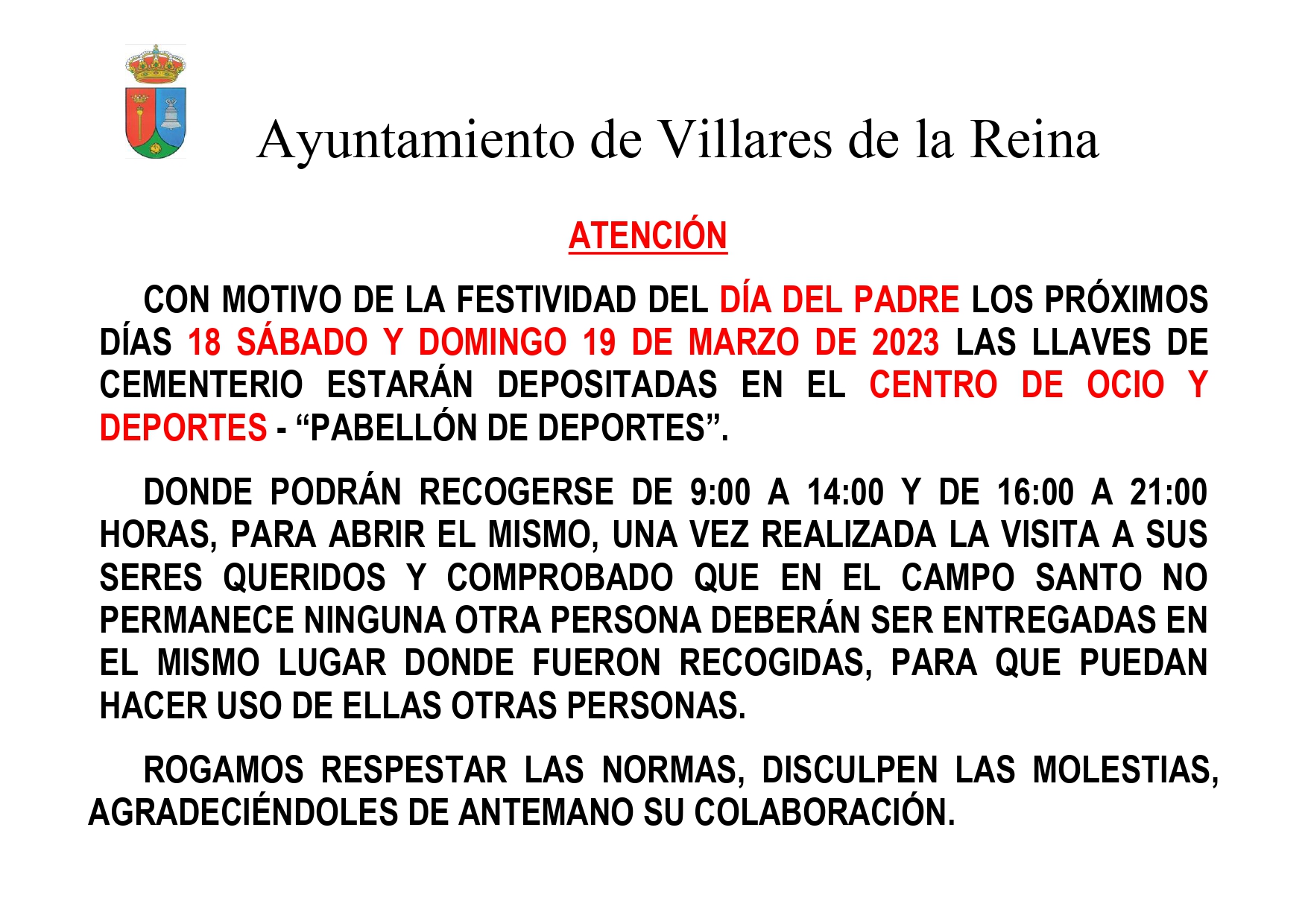 Ayuntamiento de Villares de la Reina

ATENCIÓN

CON MOTIVO DE LA FESTIVIDAD DEL DÍA DEL PADRE LOS PRÓXIMOS DÍAS 18 SÁBADO Y DOMINGO 19 DE MARZO DE 2023 LAS LLAVES DE CEMENTERIO ESTARÁN DEPOSITADAS EN EL CENTRO DE OCIO Y DEPORTES - “PABELLÓN DE DEPORTES”.

DONDE PODRÁN RECOGERSE DE 9:00 A 14:00 Y DE 16:00 A 21:00 HORAS, PARA ABRIR EL MISMO, UNA VEZ REALIZADA LA VISITA A SUS SERES QUERIDOS Y COMPROBADO QUE EN EL CAMPO SANTO NO PERMANECE NINGUNA OTRA PERSONA DEBERÁN SER ENTREGADAS EN EL MISMO LUGAR DONDE FUERON RECOGIDAS, PARA QUE PUEDAN HACER USO DE ELLAS OTRAS PERSONAS.

ROGAMOS RESPESTAR LAS NORMAS, DISCULPEN LAS MOLESTIAS, AGRADECIÉNDOLES DE ANTEMANO SU COLABORACIÓN.